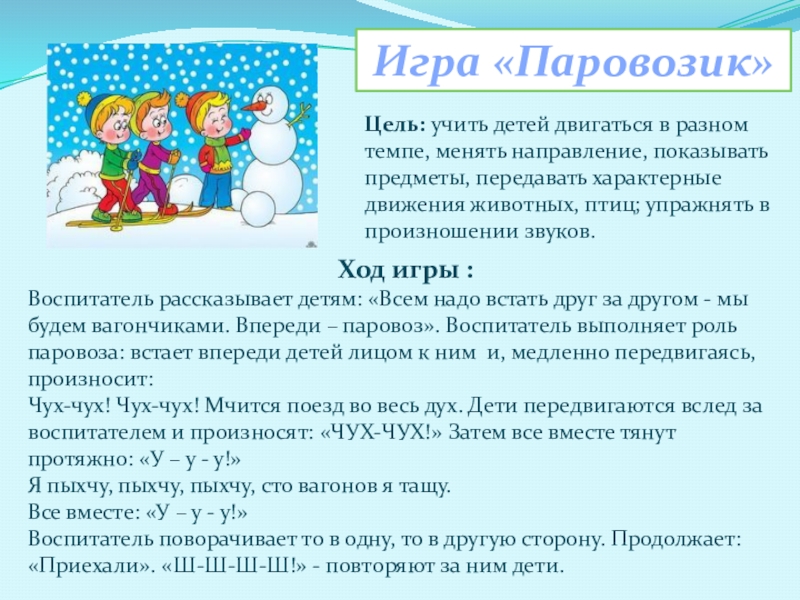 Игра «Паровозик»

Цель: учить детей двигаться в разном темпе, менять направление, показывать предметы, передавать характерные движения животных, птиц; упражнять в произношении звуков.

Ход игры :

Воспитатель рассказывает детям: «Всем надо встать друг за другом - мы будем вагончиками. Впереди – паровоз». Воспитатель выполняет роль паровоза: встает впереди детей лицом к ним и, медленно передвигаясь, произносит:
Чух-чух! Чух-чух! Мчится поезд во весь дух. Дети передвигаются вслед за воспитателем и произносят: «ЧУХ-ЧУХ!» Затем все вместе тянут протяжно: «У – у - у!»
Я пыхчу, пыхчу, пыхчу, сто вагонов я тащу.
Все вместе: «У – у - у!»
Воспитатель поворачивает то в одну, то в другую сторону. Продолжает: «Приехали». «Ш-Ш-Ш-Ш!» - повторяют за ним дети.